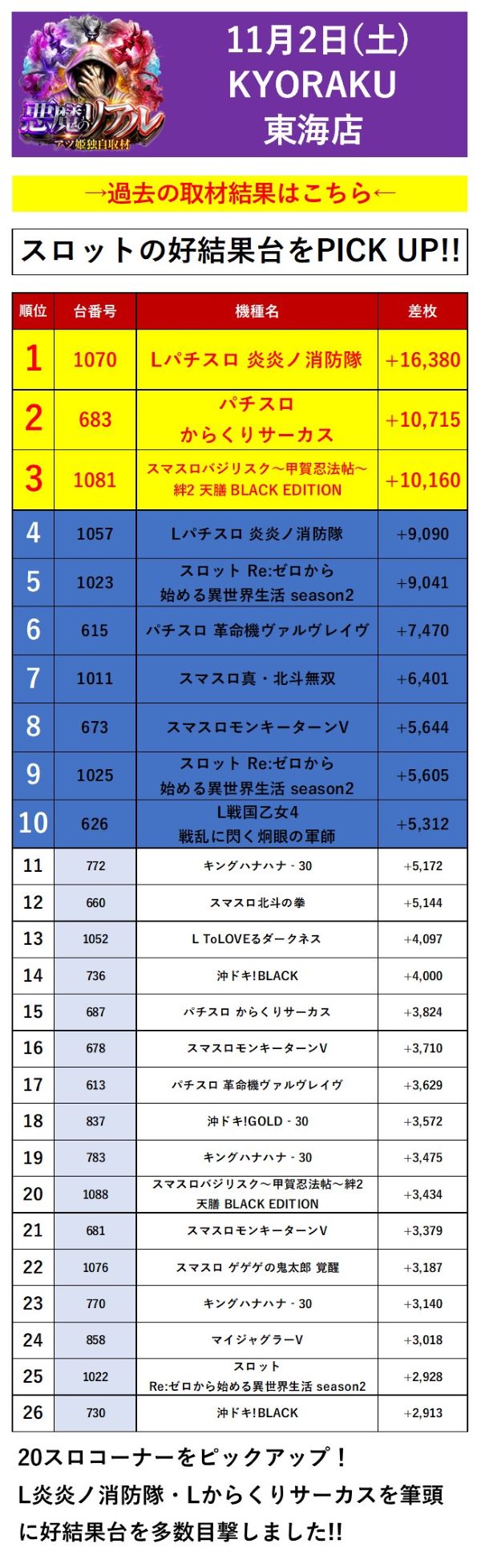 悪魔のリアル
アツ姫独自取材

11月2日(土)
KYORAKU
東海店

→過去の取材結果はこちら←

スロットの好結果台をPICK UP!!

| 順位 | 台番号 | 機種名 | 差枚 |
|---|---|---|---|
| 1 | 1070 | Lパチスロ 炎炎ノ消防隊 | +16,380 |
| 2 | 683 | パチスロ からくりサーカス | +10,715 |
| 3 | 1081 | スマスロバジリスク～甲賀忍法帖～絆2 天膳 BLACK EDITION | +10,160 |
| 4 | 1057 | Lパチスロ 炎炎ノ消防隊 | +9,090 |
| 5 | 1023 | スロット Re:ゼロから始める異世界生活 season2 | +9,041 |
| 6 | 615 | パチスロ 革命機ヴァルヴレイヴ | +7,470 |
| 7 | 1011 | スマスロ真・北斗無双 | +6,401 |
| 8 | 673 | スマスロモンキーターンV | +5,644 |
| 9 | 1025 | スロット Re:ゼロから始める異世界生活 season2 | +5,605 |
| 10 | 626 | L戦国乙女4 戦乱に閃く炯眼の軍師 | +5,312 |
| 11 | 772 | キングハナハナ - 30 | +5,172 |
| 12 | 660 | スマスロ北斗の拳 | +5,144 |
| 13 | 1052 | L ToLOVEるダークネス | +4,097 |
| 14 | 736 | 沖ドキ!BLACK | +4,000 |
| 15 | 687 | パチスロ からくりサーカス | +3,824 |
| 16 | 678 | スマスロモンキーターンV | +3,710 |
| 17 | 613 | パチスロ 革命機ヴァルヴレイヴ | +3,629 |
| 18 | 837 | 沖ドキ!GOLD - 30 | +3,572 |
| 19 | 783 | キングハナハナ - 30 | +3,475 |
| 20 | 1088 | スマスロバジリスク～甲賀忍法帖～絆2 天膳 BLACK EDITION | +3,434 |
| 21 | 681 | スマスロモンキーターンV | +3,379 |
| 22 | 1076 | スマスロ ゲゲゲの鬼太郎 覚醒 | +3,187 |
| 23 | 770 | キングハナハナ - 30 | +3,140 |
| 24 | 858 | マイジャグラーV | +3,018 |
| 25 | 1022 | スロット Re:ゼロから始める異世界生活 season2 | +2,928 |
| 26 | 730 | 沖ドキ!BLACK | +2,913 |

20スロコーナーをピックアップ！
L炎炎ノ消防隊・Lからくりサーカスを筆頭に好結果台を多数目撃しました!!